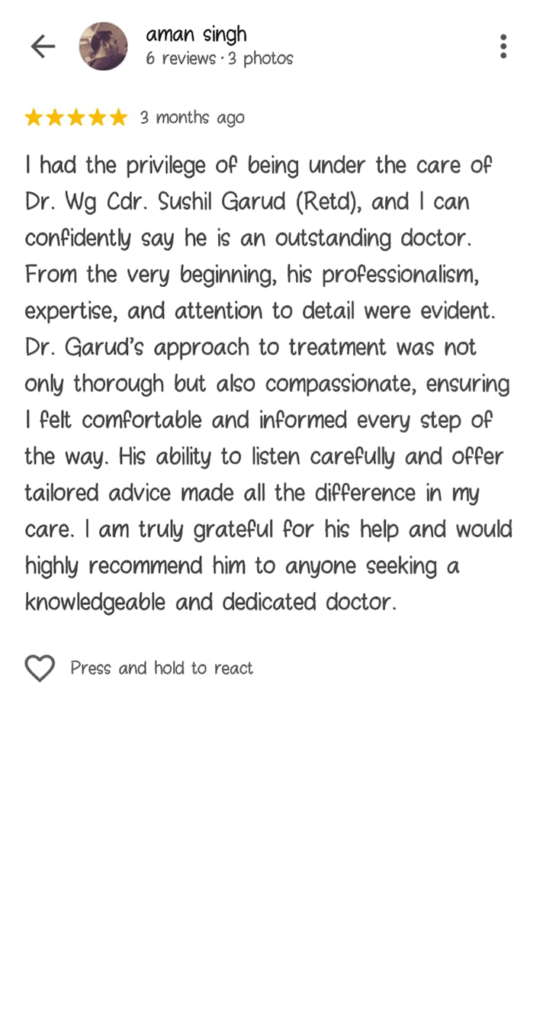 aman singh
6 reviews · 3 photos

3 months ago

I had the privilege of being under the care of Dr. Wg Cdr. Sushil Garud (Retd), and I can confidently say he is an outstanding doctor. From the very beginning, his professionalism, expertise, and attention to detail were evident. Dr. Garud's approach to treatment was not only thorough but also compassionate, ensuring I felt comfortable and informed every step of the way. His ability to listen carefully and offer tailored advice made all the difference in my care. I am truly grateful for his help and would highly recommend him to anyone seeking a knowledgeable and dedicated doctor.

Press and hold to react